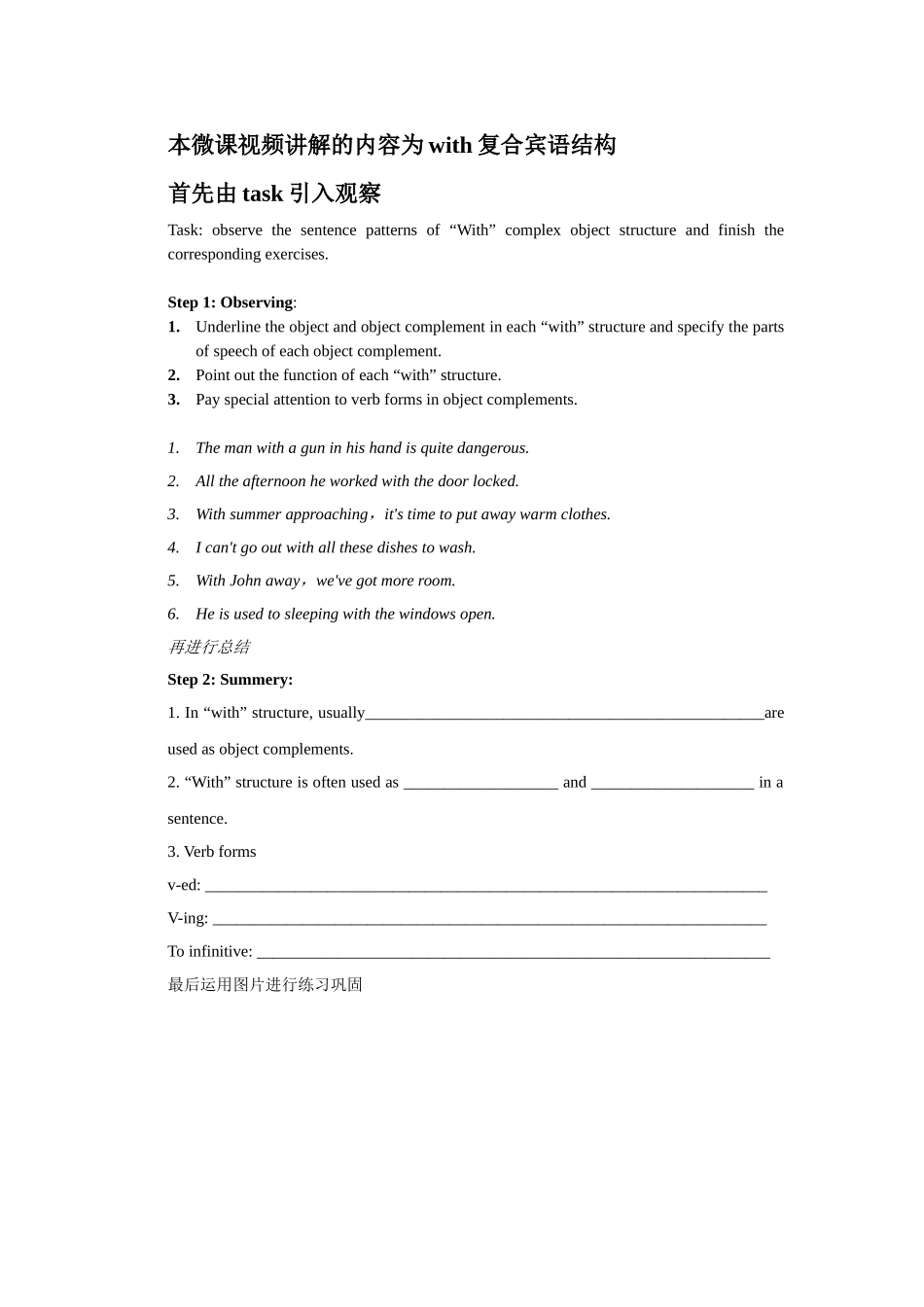 本微课视频讲解的内容为with复合宾语结构

首先由task引入观察

Task: observe the sentence patterns of "With" complex object structure and finish the corresponding exercises.

Step 1: Observing:
1. Underline the object and object complement in each "with" structure and specify the parts of speech of each object complement.
2. Point out the function of each "with" structure.
3. Pay special attention to verb forms in object complements.

1. The man with a gun in his hand is quite dangerous.
2. All the afternoon he worked with the door locked.
3. With summer approaching，it's time to put away warm clothes.
4. I can't go out with all these dishes to wash.
5. With John away，we've got more room.
6. He is used to sleeping with the windows open.

再进行总结

Step 2: Summery:

1. In "with" structure, usually____are used as object complements.

2. "With" structure is often used as ____ and ____ in a sentence.

3. Verb forms
v-ed: ____
V-ing: ____
To infinitive: ____

最后运用图片进行练习巩固